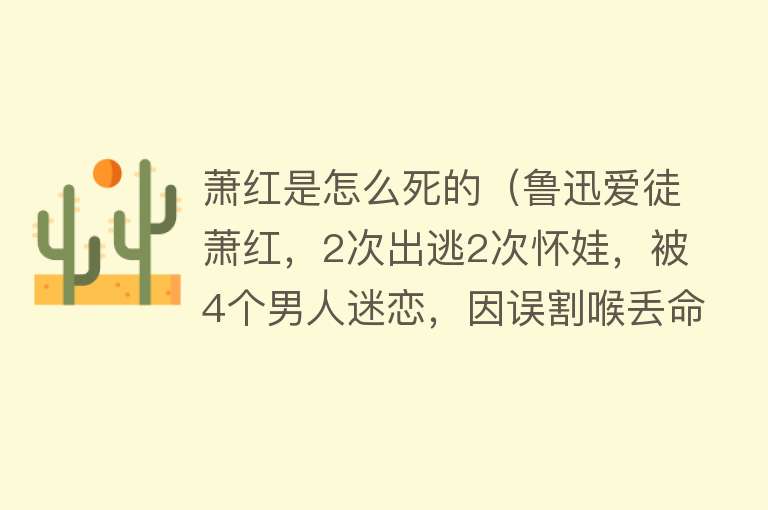 萧红是怎么死的（鲁迅爱徒萧红，2次出逃2次怀娃，被4个男人迷恋，因误割喉丢命